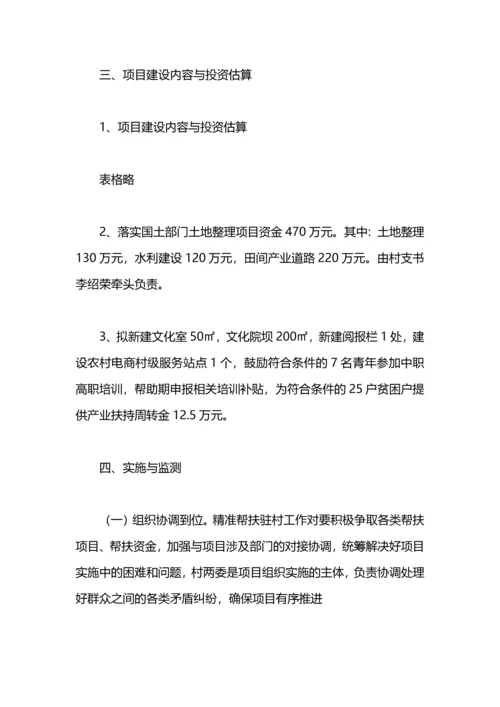 三、项目建设内容与投资估算

1、项目建设内容与投资估算

表格略

2、落实国土部门土地整理项目资金 470 万元。其中：土地整理 130 万元，水利建设 120 万元，田间产业道路 220 万元。由村支书李绍荣牵头负责。

3、拟新建文化室 50㎡，文化院坝 200㎡，新建阅报栏 1 处，建设农村电商村级服务站点 1 个，鼓励符合条件的 7 名青年参加中职高职培训，帮助期申报相关培训补贴，为符合条件的 25 户贫困户提供产业扶持周转金 12.5 万元。

四、实施与监测

（一）组织协调到位。精准帮扶驻村工作对要积极争取各类帮扶项目、帮扶资金，加强与项目涉及部门的对接协调，统筹解决好项目实施中的困难和问题，村两委是项目组织实施的主体，负责协调处理好群众之间的各类矛盾纠纷，确保项目有序推进